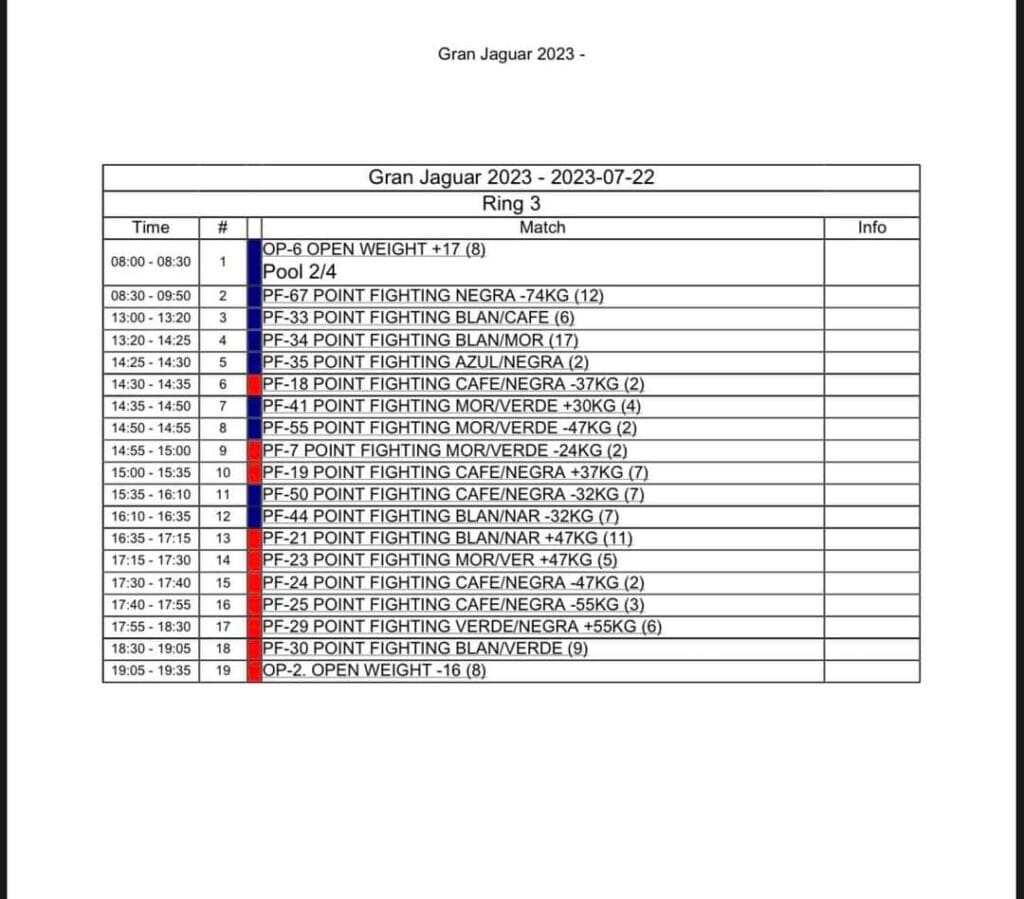 Gran Jaguar 2023 -

Gran Jaguar 2023 - 2023-07-22

Ring 3

| Time | # | Match | Info |
|---|---|---|---|
| 08:00 - 08:30 | 1 | OP-6 OPEN WEIGHT +17 (8) Pool 2/4 | |
| 08:30 - 09:50 | 2 | PF-67 POINT FIGHTING NEGRA -74KG (12) | |
| 13:00 - 13:20 | 3 | PF-33 POINT FIGHTING BLAN/CAFE (6) | |
| 13:20 - 14:25 | 4 | PF-34 POINT FIGHTING BLAN/MOR (17) | |
| 14:25 - 14:30 | 5 | PF-35 POINT FIGHTING AZUL/NEGRA (2) | |
| 14:30 - 14:35 | 6 | PF-18 POINT FIGHTING CAFE/NEGRA -37KG (2) | |
| 14:35 - 14:50 | 7 | PF-41 POINT FIGHTING MOR/VERDE +30KG (4) | |
| 14:50 - 14:55 | 8 | PF-55 POINT FIGHTING MOR/VERDE -47KG (2) | |
| 14:55 - 15:00 | 9 | PF-7 POINT FIGHTING MOR/VERDE -24KG (2) | |
| 15:00 - 15:35 | 10 | PF-19 POINT FIGHTING CAFE/NEGRA +37KG (7) | |
| 15:35 - 16:10 | 11 | PF-50 POINT FIGHTING CAFE/NEGRA -32KG (7) | |
| 16:10 - 16:35 | 12 | PF-44 POINT FIGHTING BLAN/NAR -32KG (7) | |
| 16:35 - 17:15 | 13 | PF-21 POINT FIGHTING BLAN/NAR +47KG (11) | |
| 17:15 - 17:30 | 14 | PF-23 POINT FIGHTING MOR/VER +47KG (5) | |
| 17:30 - 17:40 | 15 | PF-24 POINT FIGHTING CAFE/NEGRA -47KG (2) | |
| 17:40 - 17:55 | 16 | PF-25 POINT FIGHTING CAFE/NEGRA -55KG (3) | |
| 17:55 - 18:30 | 17 | PF-29 POINT FIGHTING VERDE/NEGRA +55KG (6) | |
| 18:30 - 19:05 | 18 | PF-30 POINT FIGHTING BLAN/VERDE (9) | |
| 19:05 - 19:35 | 19 | OP-2. OPEN WEIGHT -16 (8) | |